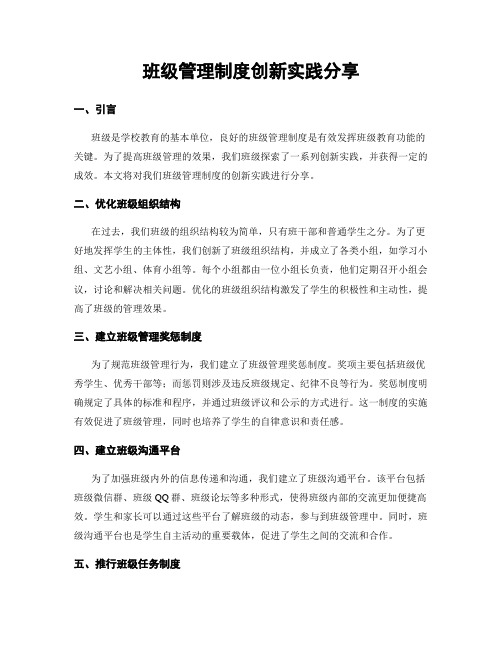 班级管理制度创新实践分享

一、引言

班级是学校教育的基本单位，良好的班级管理制度是有效发挥班级教育功能的关键。为了提高班级管理的效果，我们班级探索了一系列创新实践，并获得一定的成效。本文将对我们班级管理制度的创新实践进行分享。

二、优化班级组织结构

在过去，我们班级的组织结构较为简单，只有班干部和普通学生之分。为了更好地发挥学生的主体性，我们创新了班级组织结构，并成立了各类小组，如学习小组、文艺小组、体育小组等。每个小组都由一位小组长负责，他们定期召开小组会议，讨论和解决相关问题。优化的班级组织结构激发了学生的积极性和主动性，提高了班级的管理效果。

三、建立班级管理奖惩制度

为了规范班级管理行为，我们建立了班级管理奖惩制度。奖项主要包括班级优秀学生、优秀干部等；而惩罚则涉及违反班级规定、纪律不良等行为。奖惩制度明确规定了具体的标准和程序，并通过班级评议和公示的方式进行。这一制度的实施有效促进了班级管理，同时也培养了学生的自律意识和责任感。

四、建立班级沟通平台

为了加强班级内外的信息传递和沟通，我们建立了班级沟通平台。该平台包括班级微信群、班级 QQ 群、班级论坛等多种形式，使得班级内部的交流更加便捷高效。学生和家长可以通过这些平台了解班级的动态，参与到班级管理中。同时，班级沟通平台也是学生自主活动的重要载体，促进了学生之间的交流和合作。

五、推行班级任务制度